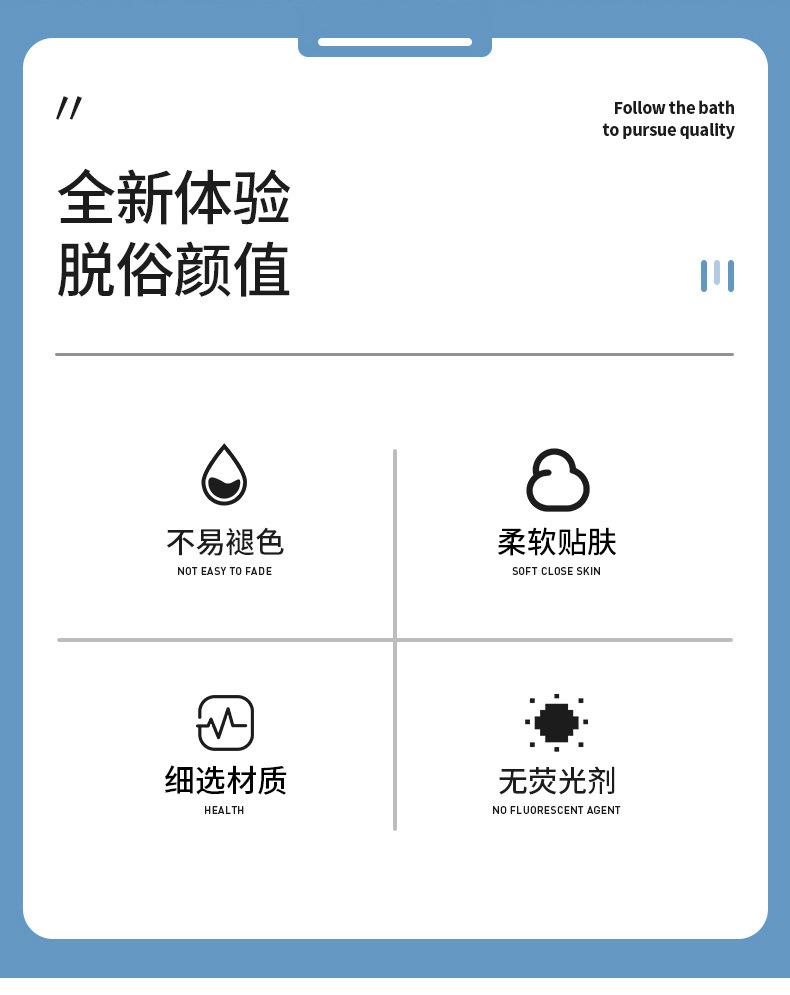 //

Follow the bath
to pursue quality

全新体验
脱俗颜值

不易褪色
NOT EASY TO FADE

柔软贴肤
SOFT CLOSE SKIN

细选材质
HEALTH

无荧光剂
NO FLUORESCENT AGENT